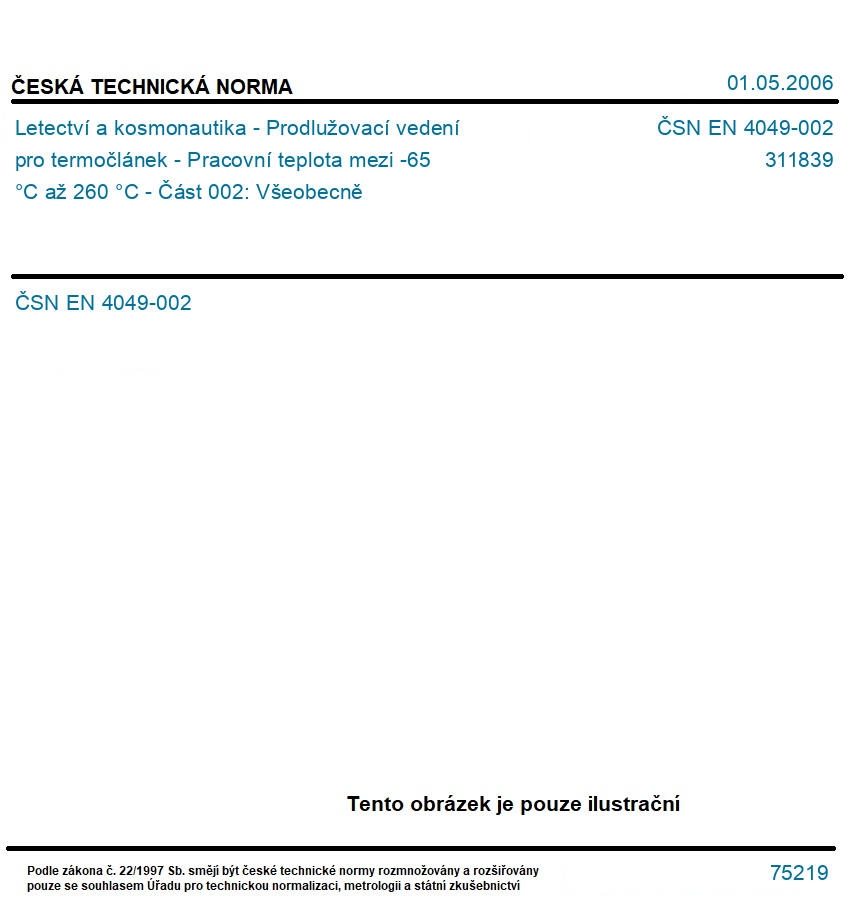 ČESKÁ TECHNICKÁ NORMA

01.05.2006

Letectví a kosmonautika - Prodlužovací vedení pro termočlánek - Pracovní teplota mezi -65 °C až 260 °C - Část 002: Všeobecně

ČSN EN 4049-002
311839

ČSN EN 4049-002

Tento obrázek je pouze ilustrační

Podle zákona č. 22/1997 Sb. smějí být české technické normy rozmnožovány a rozšiřovány pouze se souhlasem Úřadu pro technickou normalizaci, metrologii a státní zkušebnictví

75219